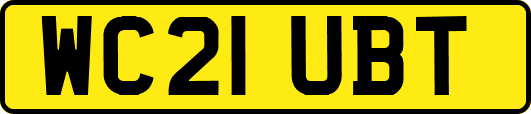 WC21 UBT